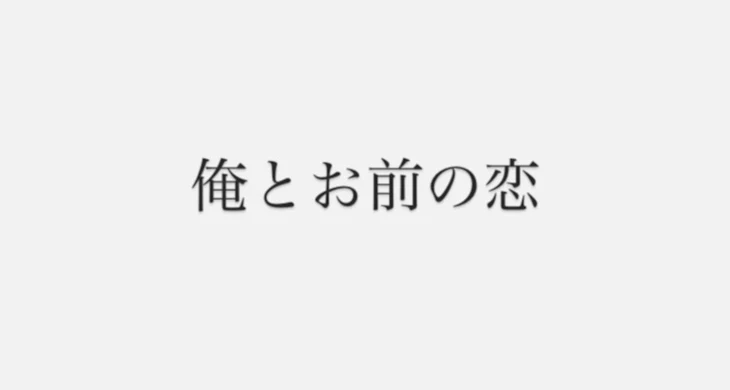 俺とお前の恋